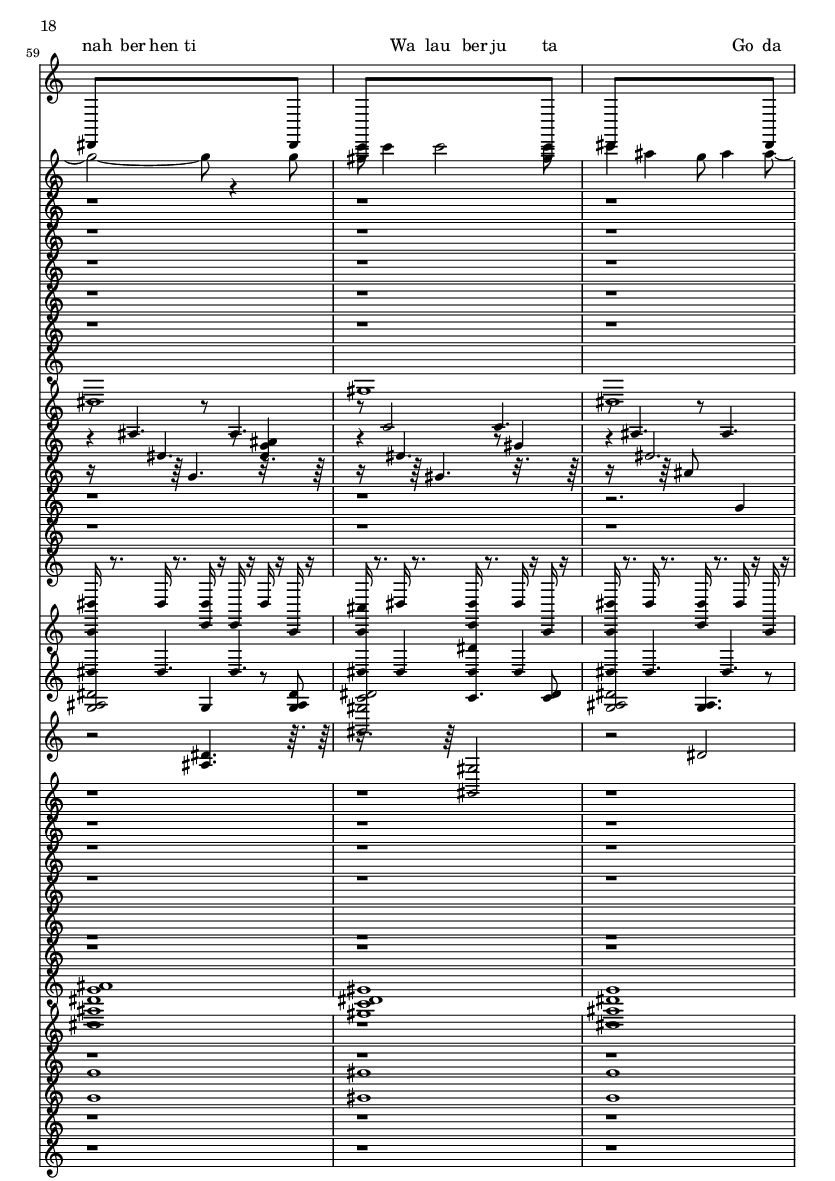 18

59

nah ber hen ti

Wa lau ber ju ta

Go da